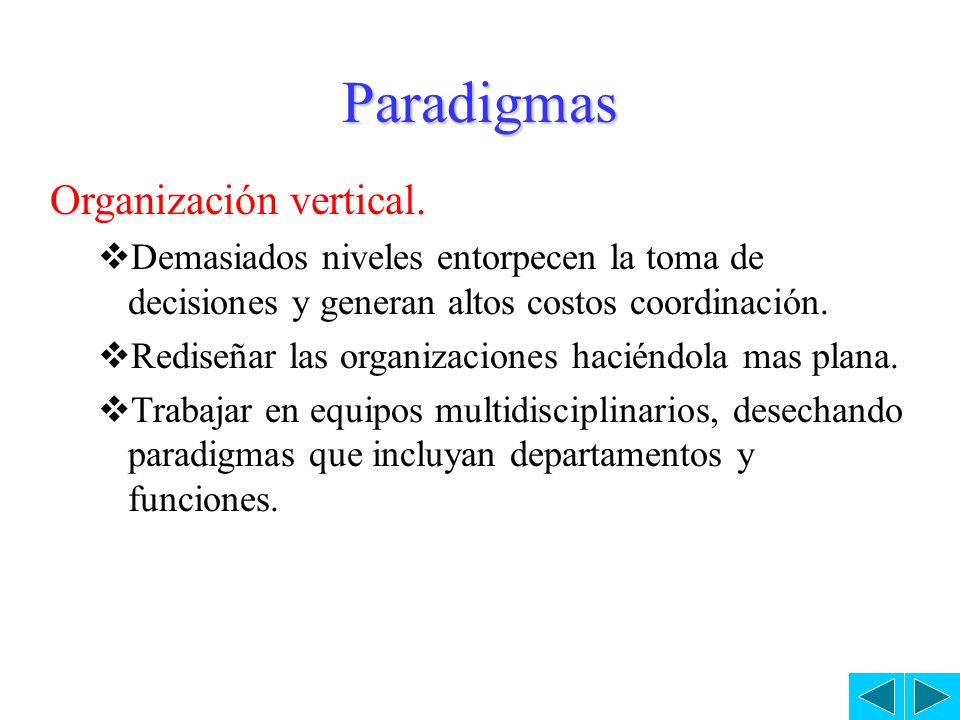 Paradigmas

Organización vertical.

❖Demasiados niveles entorpecen la toma de decisiones y generan altos costos coordinación.

❖Rediseñar las organizaciones haciéndola mas plana.

❖Trabajar en equipos multidisciplinarios, desechando paradigmas que incluyan departamentos y funciones.